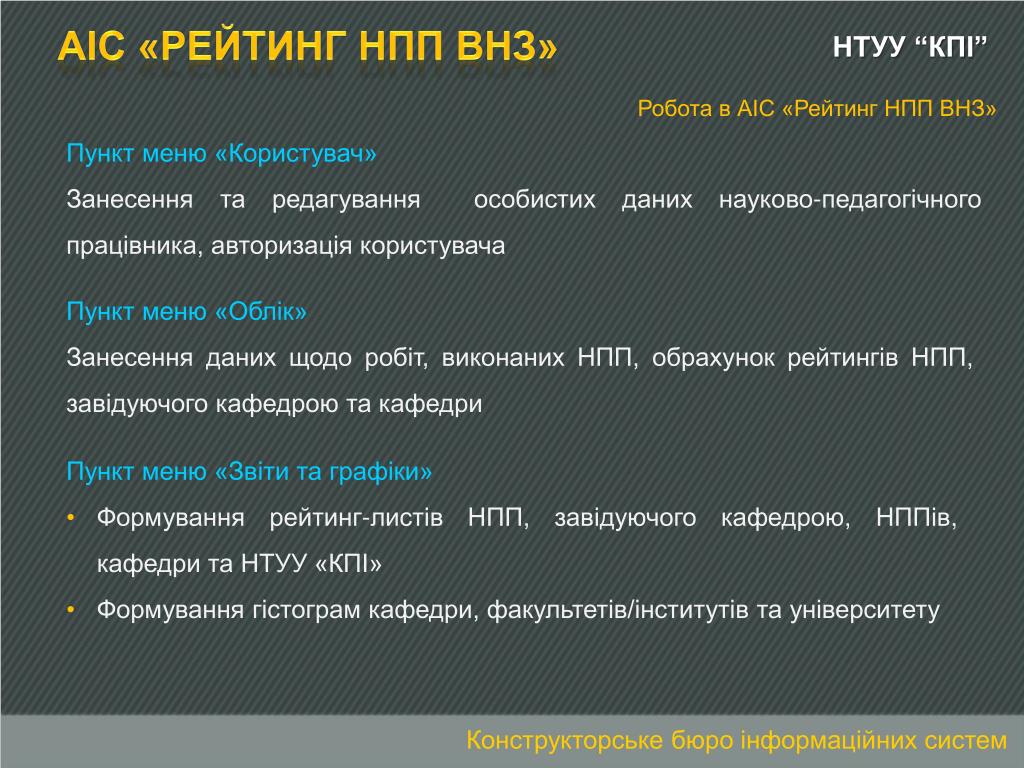 АІС «РЕЙТИНГ НПП ВНЗ»

НТУУ “КПІ”

Робота в АІС «Рейтинг НПП ВНЗ»

Пункт меню «Користувач»

Занесення та редагування особистих даних науково-педагогічного працівника, авторизація користувача

Пункт меню «Облік»

Занесення даних щодо робіт, виконаних НПП, обрахунок рейтингів НПП, завідуючого кафедрою та кафедри

Пункт меню «Звіти та графіки»

• Формування рейтинг-листів НПП, завідуючого кафедрою, НППів, кафедри та НТУУ «КПІ»
• Формування гістограм кафедри, факультетів/інститутів та університету

Конструкторське бюро інформаційних систем